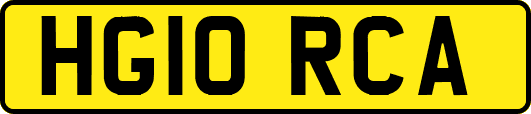 HG10 RCA